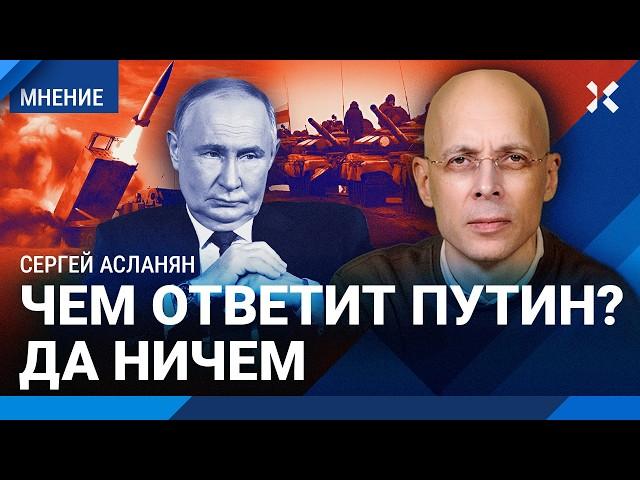 МНЕНИЕ

СЕРГЕЙ АСЛАНЯН

ЧЕМ ОТВЕТИТ ПУТИН?
ДА НИЧЕМ